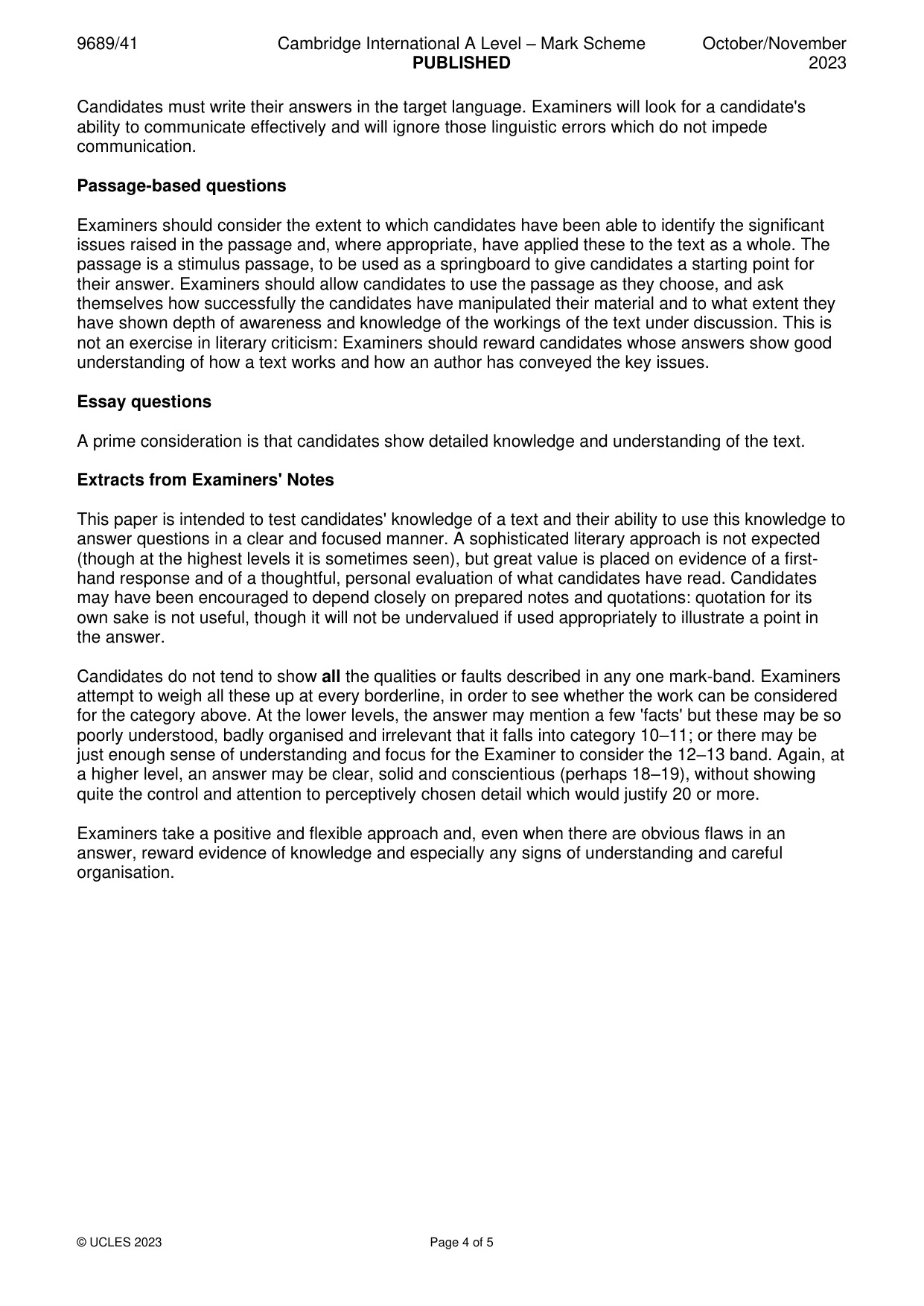 9689/41 Cambridge International A Level – Mark Scheme PUBLISHED October/November 2023

Candidates must write their answers in the target language. Examiners will look for a candidate's ability to communicate effectively and will ignore those linguistic errors which do not impede communication.

Passage-based questions

Examiners should consider the extent to which candidates have been able to identify the significant issues raised in the passage and, where appropriate, have applied these to the text as a whole. The passage is a stimulus passage, to be used as a springboard to give candidates a starting point for their answer. Examiners should allow candidates to use the passage as they choose, and ask themselves how successfully the candidates have manipulated their material and to what extent they have shown depth of awareness and knowledge of the workings of the text under discussion. This is not an exercise in literary criticism: Examiners should reward candidates whose answers show good understanding of how a text works and how an author has conveyed the key issues.

Essay questions

A prime consideration is that candidates show detailed knowledge and understanding of the text.

Extracts from Examiners' Notes

This paper is intended to test candidates' knowledge of a text and their ability to use this knowledge to answer questions in a clear and focused manner. A sophisticated literary approach is not expected (though at the highest levels it is sometimes seen), but great value is placed on evidence of a first-hand response and of a thoughtful, personal evaluation of what candidates have read. Candidates may have been encouraged to depend closely on prepared notes and quotations: quotation for its own sake is not useful, though it will not be undervalued if used appropriately to illustrate a point in the answer.

Candidates do not tend to show all the qualities or faults described in any one mark-band. Examiners attempt to weigh all these up at every borderline, in order to see whether the work can be considered for the category above. At the lower levels, the answer may mention a few 'facts' but these may be so poorly understood, badly organised and irrelevant that it falls into category 10–11; or there may be just enough sense of understanding and focus for the Examiner to consider the 12–13 band. Again, at a higher level, an answer may be clear, solid and conscientious (perhaps 18–19), without showing quite the control and attention to perceptively chosen detail which would justify 20 or more.

Examiners take a positive and flexible approach and, even when there are obvious flaws in an answer, reward evidence of knowledge and especially any signs of understanding and careful organisation.

© UCLES 2023 Page 4 of 5